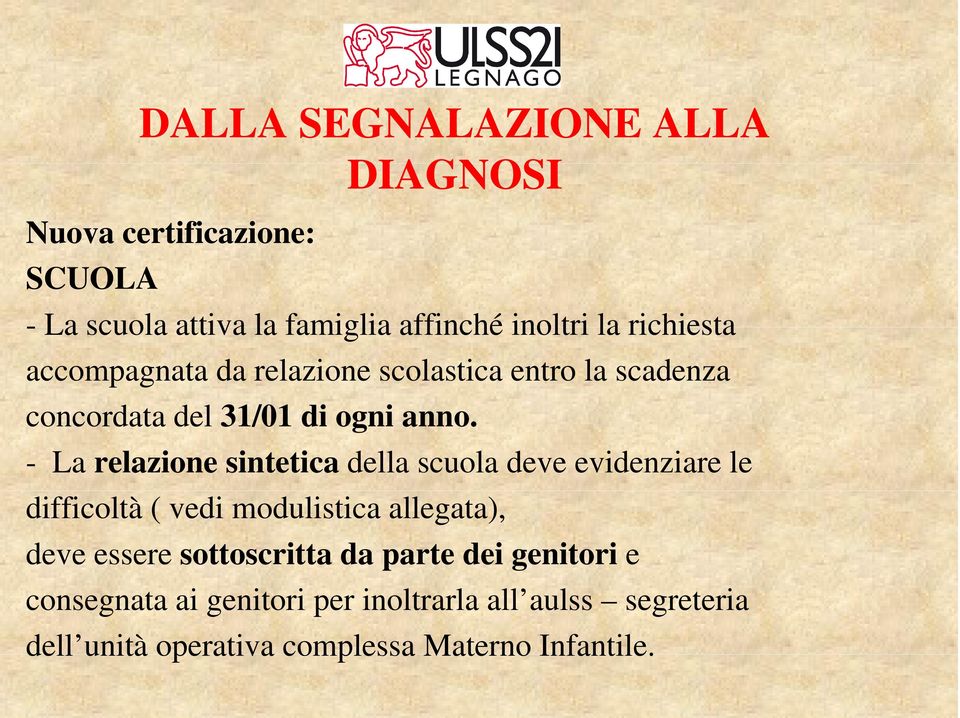 ULSS21
LEGNAGO

DALLA SEGNALAZIONE ALLA DIAGNOSI

Nuova certificazione:
SCUOLA
- La scuola attiva la famiglia affinché inoltri la richiesta accompagnata da relazione scolastica entro la scadenza concordata del 31/01 di ogni anno.
- La relazione sintetica della scuola deve evidenziare le difficoltà ( vedi modulistica allegata),
deve essere sottoscritta da parte dei genitori e consegnata ai genitori per inoltrarla all’aulss – segreteria dell’unità operativa complessa Materno Infantile.